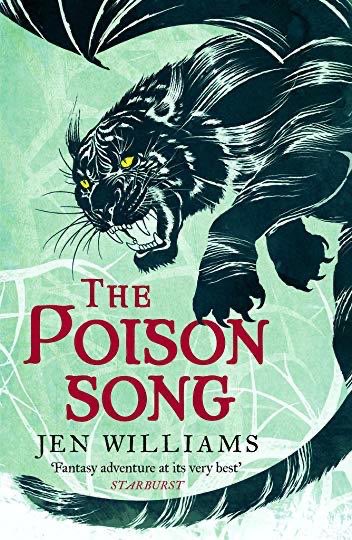 THE POISON SONG

JEN WILLIAMS

'Fantasy adventure at its very best'
STARBURST